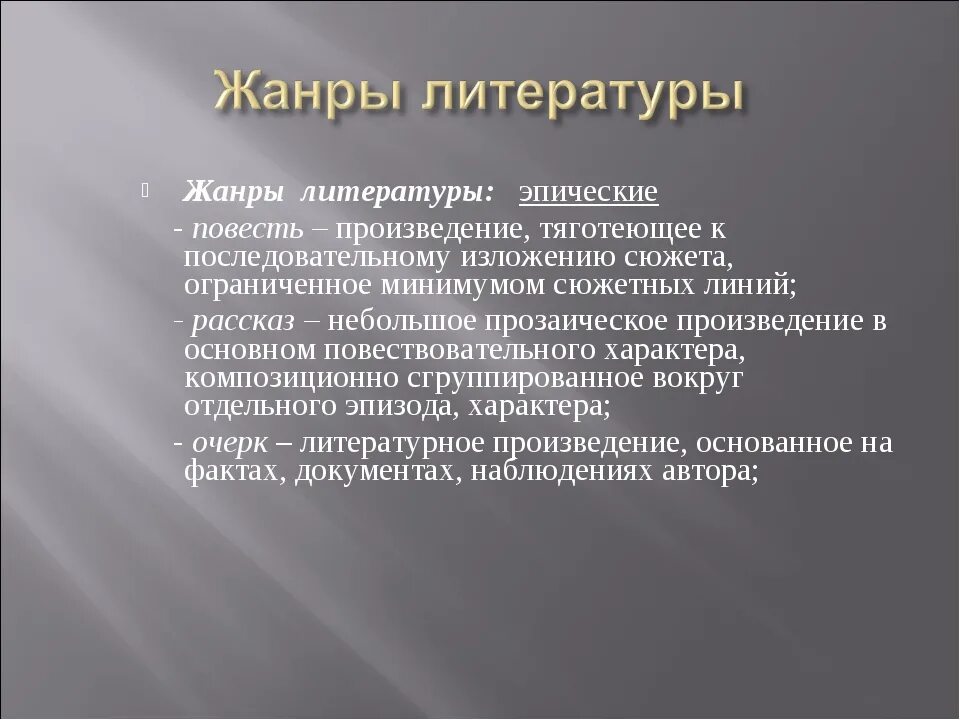 Жанры литературы

Жанры литературы: эпические

- повесть – произведение, тяготеющее к последовательному изложению сюжета, ограниченное минимумом сюжетных линий;

- рассказ – небольшое прозаическое произведение в основном повествовательного характера, композиционно сгруппированное вокруг отдельного эпизода, характера;

- очерк – литературное произведение, основанное на фактах, документах, наблюдениях автора;